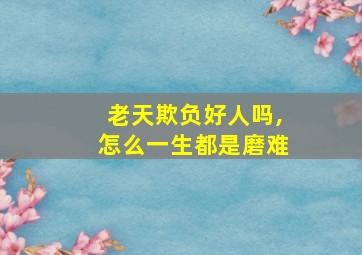 老天欺负好人吗，
怎么一生都是磨难